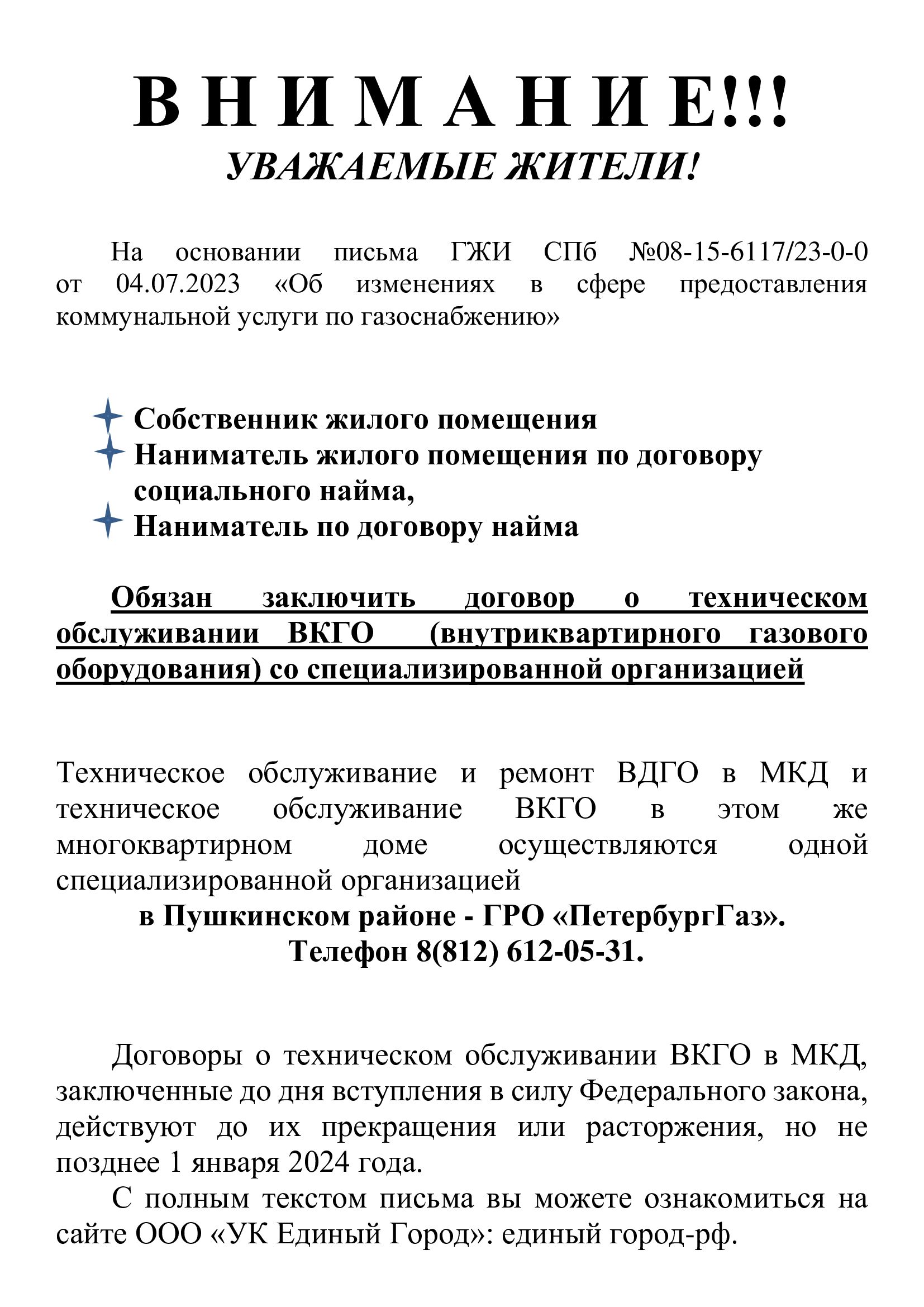 В Н И М А Н И Е!!!
УВАЖАЕМЫЕ ЖИТЕЛИ!

На основании письма ГЖИ СПб №08-15-6117/23-0-0 от 04.07.2023 «Об изменениях в сфере предоставления коммунальной услуги по газоснабжению»

Собственник жилого помещения
Наниматель жилого помещения по договору социального найма,
Наниматель по договору найма

Обязан заключить договор о техническом обслуживании ВКГО (внутриквартирного газового оборудования) со специализированной организацией

Техническое обслуживание и ремонт ВДГО в МКД и техническое обслуживание ВКГО в этом же многоквартирном доме осуществляются одной специализированной организацией
в Пушкинском районе - ГРО «ПетербургГаз».
Телефон 8(812) 612-05-31.

Договоры о техническом обслуживании ВКГО в МКД, заключенные до дня вступления в силу Федерального закона, действуют до их прекращения или расторжения, но не позднее 1 января 2024 года.

С полным текстом письма вы можете ознакомиться на сайте ООО «УК Единый Город»: единый город-рф.